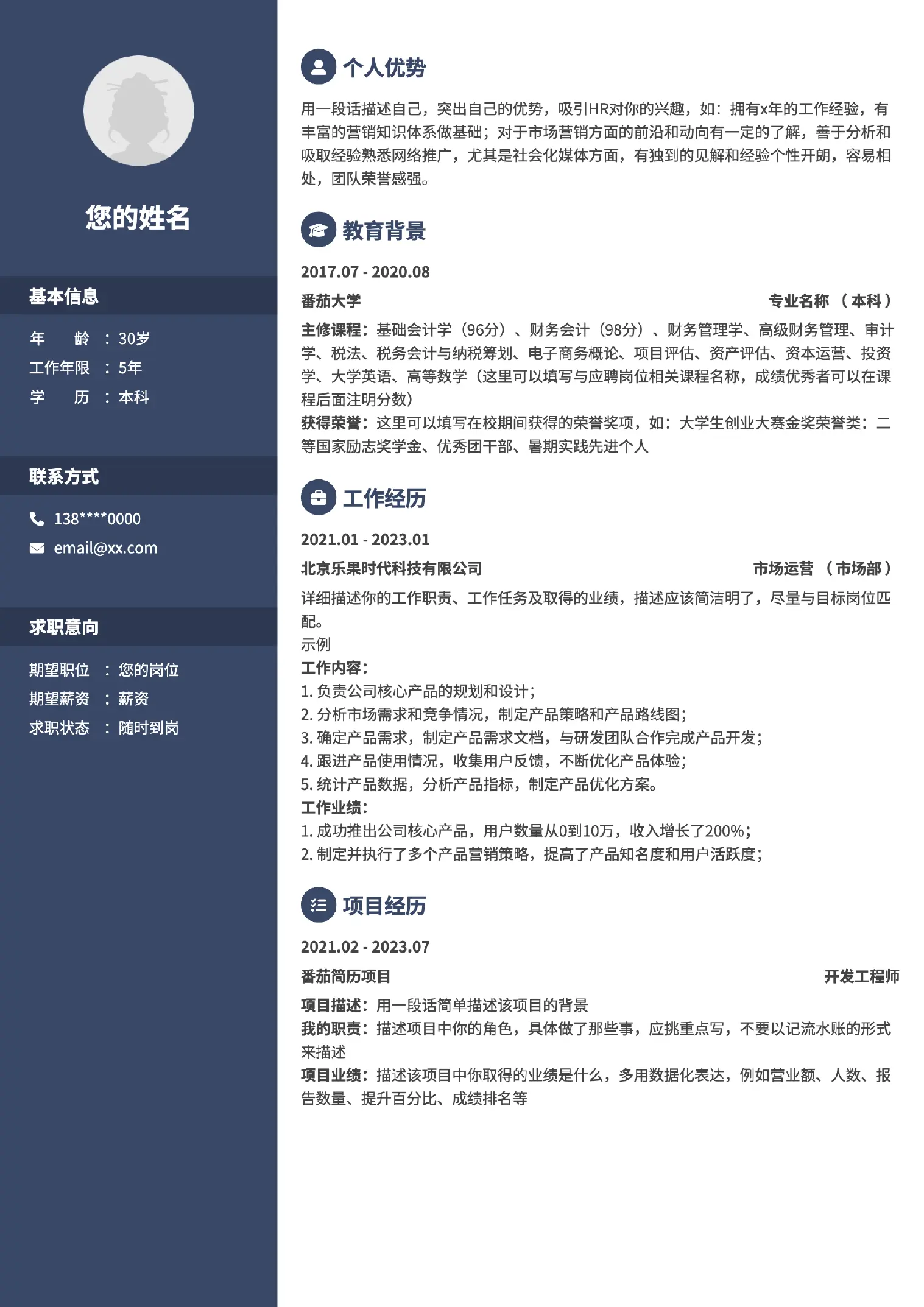 您的姓名

基本信息

年 龄 ：30岁
工作年限 ：5年
学 历 ：本科

联系方式

138****0000
email@xx.com

求职意向

期望职位 ：您的岗位
期望薪资 ：薪资
求职状态 ：随时到岗

个人优势

用一段话描述自己，突出自己的优势，吸引HR对你的兴趣，如：拥有x年的工作经验，有丰富的营销知识体系做基础；对于市场营销方面的前沿和动向有一定的了解，善于分析和吸取经验熟悉网络推广，尤其是社会化媒体方面，有独到的见解和经验个性开朗，容易相处，团队荣誉感强。

教育背景

2017.07 - 2020.08
番茄大学 专业名称 （本科）
主修课程：基础会计学（96分）、财务会计（98分）、财务管理学、高级财务管理、审计学、税法、税务会计与纳税筹划、电子商务概论、项目评估、资产评估、资本运营、投资学、大学英语、高等数学（这里可以填写与应聘岗位相关课程名称，成绩优秀者可以在课程后面注明分数）
获得荣誉：这里可以填写在校期间获得的荣誉奖项，如：大学生创业大赛金奖荣誉类：二等国家励志奖学金、优秀团干部、暑期实践先进个人

工作经历

2021.01 - 2023.01
北京乐果时代科技有限公司 市场运营 （市场部）
详细描述你的工作职责、工作任务及取得的业绩，描述应该简洁明了，尽量与目标岗位匹配。
示例
工作内容：
1. 负责公司核心产品的规划和设计；
2. 分析市场需求和竞争情况，制定产品策略和产品路线图；
3. 确定产品需求，制定产品需求文档，与研发团队合作完成产品开发；
4. 跟进产品使用情况，收集用户反馈，不断优化产品体验；
5. 统计产品数据，分析产品指标，制定产品优化方案。
工作业绩：
1. 成功推出公司核心产品，用户数量从0到10万，收入增长了200%；
2. 制定并执行了多个产品营销策略，提高了产品知名度和用户活跃度；

项目经历

2021.02 - 2023.07
番茄简历项目 开发工程师
项目描述：用一段话简单描述该项目的背景
我的职责：描述项目中你的角色，具体做了那些事，应挑重点写，不要以记流水账的形式来描述
项目业绩：描述该项目中你取得的业绩是什么，多用数据化表达，例如营业额、人数、报告数量、提升百分比、成绩排名等